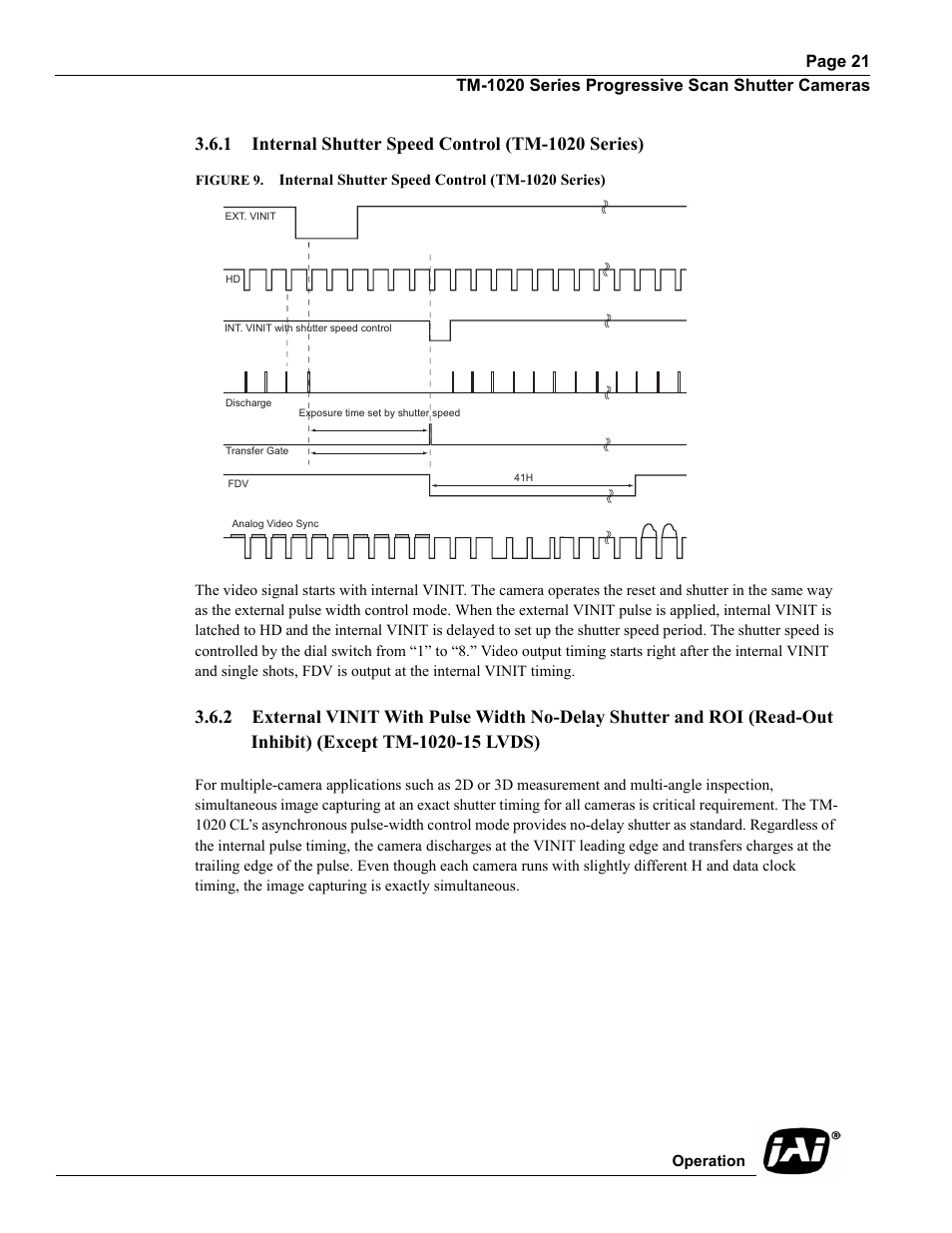 Page 21
TM-1020 Series Progressive Scan Shutter Cameras

3.6.1 Internal Shutter Speed Control (TM-1020 Series)

FIGURE 9. Internal Shutter Speed Control (TM-1020 Series)

EXT. VINIT

HD

INT. VINIT with shutter speed control

Discharge

Exposure time set by shutter speed

Transfer Gate

FDV

41H

Analog Video Sync

The video signal starts with internal VINIT. The camera operates the reset and shutter in the same way as the external pulse width control mode. When the external VINIT pulse is applied, internal VINIT is latched to HD and the internal VINIT is delayed to set up the shutter speed period. The shutter speed is controlled by the dial switch from “1” to “8.” Video output timing starts right after the internal VINIT and single shots, FDV is output at the internal VINIT timing.

3.6.2 External VINIT With Pulse Width No-Delay Shutter and ROI (Read-Out Inhibit) (Except TM-1020-15 LVDS)

For multiple-camera applications such as 2D or 3D measurement and multi-angle inspection, simultaneous image capturing at an exact shutter timing for all cameras is critical requirement. The TM-1020 CL’s asynchronous pulse-width control mode provides no-delay shutter as standard. Regardless of the internal pulse timing, the camera discharges at the VINIT leading edge and transfers charges at the trailing edge of the pulse. Even though each camera runs with slightly different H and data clock timing, the image capturing is exactly simultaneous.

Operation

JAI®